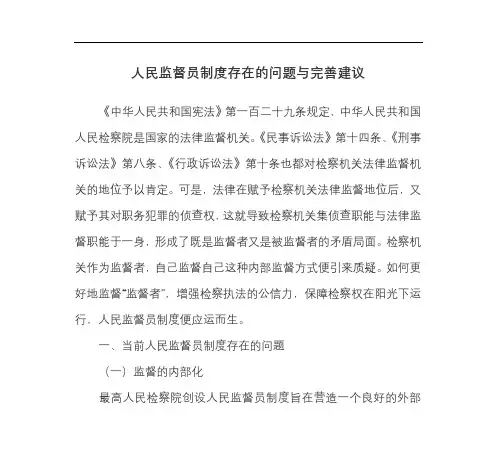 人民监督员制度存在的问题与完善建议

《中华人民共和国宪法》第一百二十九条规定，中华人民共和国人民检察院是国家的法律监督机关。《民事诉讼法》第十四条、《刑事诉讼法》第八条、《行政诉讼法》第十条也都对检察机关法律监督机关的地位予以肯定。可是，法律在赋予检察机关法律监督地位后，又赋予其对职务犯罪的侦查权，这就导致检察机关集侦查职能与法律监督职能于一身，形成了既是监督者又是被监督者的矛盾局面。检察机关作为监督者，自己监督自己这种内部监督方式便引来质疑。如何更好地监督“监督者”，增强检察执法的公信力，保障检察权在阳光下运行，人民监督员制度便应运而生。

一、当前人民监督员制度存在的问题

（一）监督的内部化

最高人民检察院创设人民监督员制度旨在营造一个良好的外部